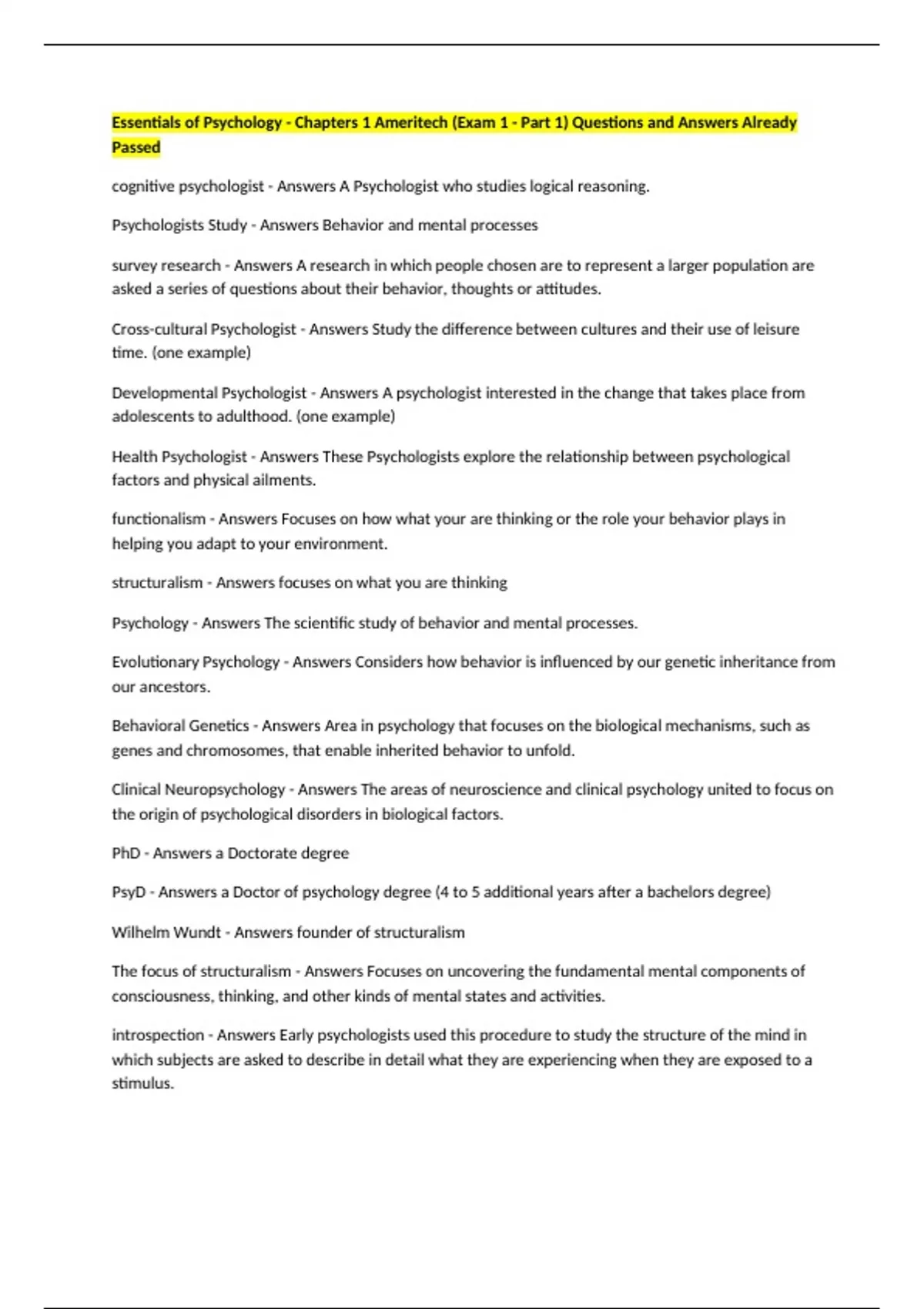 Essentials of Psychology - Chapters 1 Ameritech (Exam 1 - Part 1) Questions and Answers Already Passed

cognitive psychologist - Answers A Psychologist who studies logical reasoning.

Psychologists Study - Answers Behavior and mental processes

survey research - Answers A research in which people chosen are to represent a larger population are asked a series of questions about their behavior, thoughts or attitudes.

Cross-cultural Psychologist - Answers Study the difference between cultures and their use of leisure time. (one example)

Developmental Psychologist - Answers A psychologist interested in the change that takes place from adolescents to adulthood. (one example)

Health Psychologist - Answers These Psychologists explore the relationship between psychological factors and physical ailments.

functionalism - Answers Focuses on how what your are thinking or the role your behavior plays in helping you adapt to your environment.

structuralism - Answers focuses on what you are thinking

Psychology - Answers The scientific study of behavior and mental processes.

Evolutionary Psychology - Answers Considers how behavior is influenced by our genetic inheritance from our ancestors.

Behavioral Genetics - Answers Area in psychology that focuses on the biological mechanisms, such as genes and chromosomes, that enable inherited behavior to unfold.

Clinical Neuropsychology - Answers The areas of neuroscience and clinical psychology united to focus on the origin of psychological disorders in biological factors.

PhD - Answers a Doctorate degree

PsyD - Answers a Doctor of psychology degree (4 to 5 additional years after a bachelors degree)

Wilhelm Wundt - Answers founder of structuralism

The focus of structuralism - Answers Focuses on uncovering the fundamental mental components of consciousness, thinking, and other kinds of mental states and activities.

introspection - Answers Early psychologists used this procedure to study the structure of the mind in which subjects are asked to describe in detail what they are experiencing when they are exposed to a stimulus.